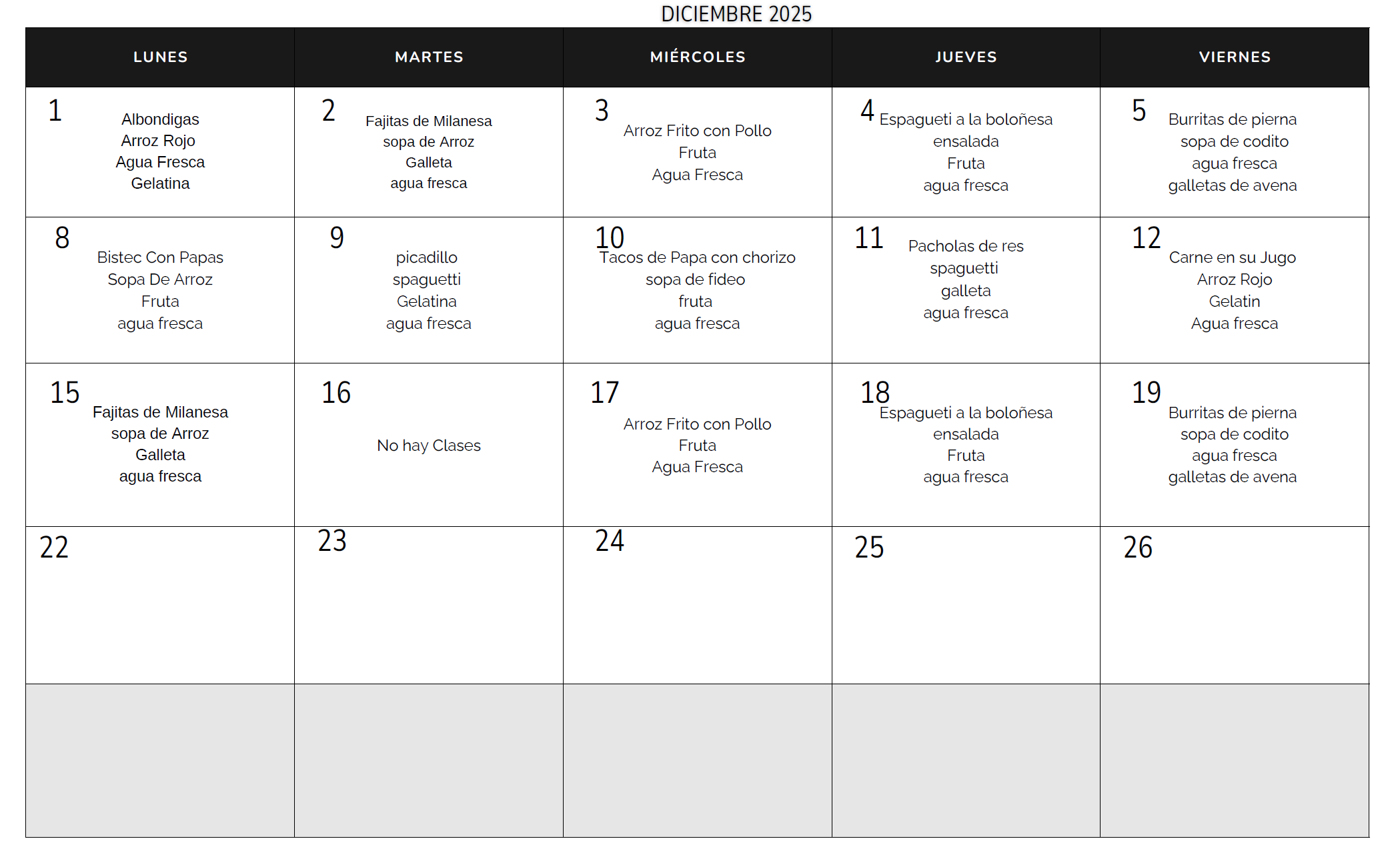 DICIEMBRE 2025

| LUNES | MARTES | MIÉRCOLES | JUEVES | VIERNES |
|---|---|---|---|---|
| 1 Albondigas Arroz Rojo Agua Fresca Gelatina | 2 Fajitas de Milanesa sopa de Arroz Galleta agua fresca | 3 Arroz Frito con Pollo Fruta Agua Fresca | 4 Espagueti a la boloñesa ensalada Fruta agua fresca | 5 Burritas de pierna sopa de codito agua fresca galletas de avena |
| 8 Bistec Con Papas Sopa De Arroz Fruta agua fresca | 9 picadillo spaguetti Gelatina agua fresca | 10 Tacos de Papa con chorizo sopa de fideo fruta agua fresca | 11 Pacholas de res spaguetti galleta agua fresca | 12 Carne en su Jugo Arroz Rojo Gelatin Agua fresca |
| 15 Fajitas de Milanesa sopa de Arroz Galleta agua fresca | 16 No hay Clases | 17 Arroz Frito con Pollo Fruta Agua Fresca | 18 Espagueti a la boloñesa ensalada Fruta agua fresca | 19 Burritas de pierna sopa de codito agua fresca galletas de avena |
| 22 | 23 | 24 | 25 | 26 |
| | | | | |